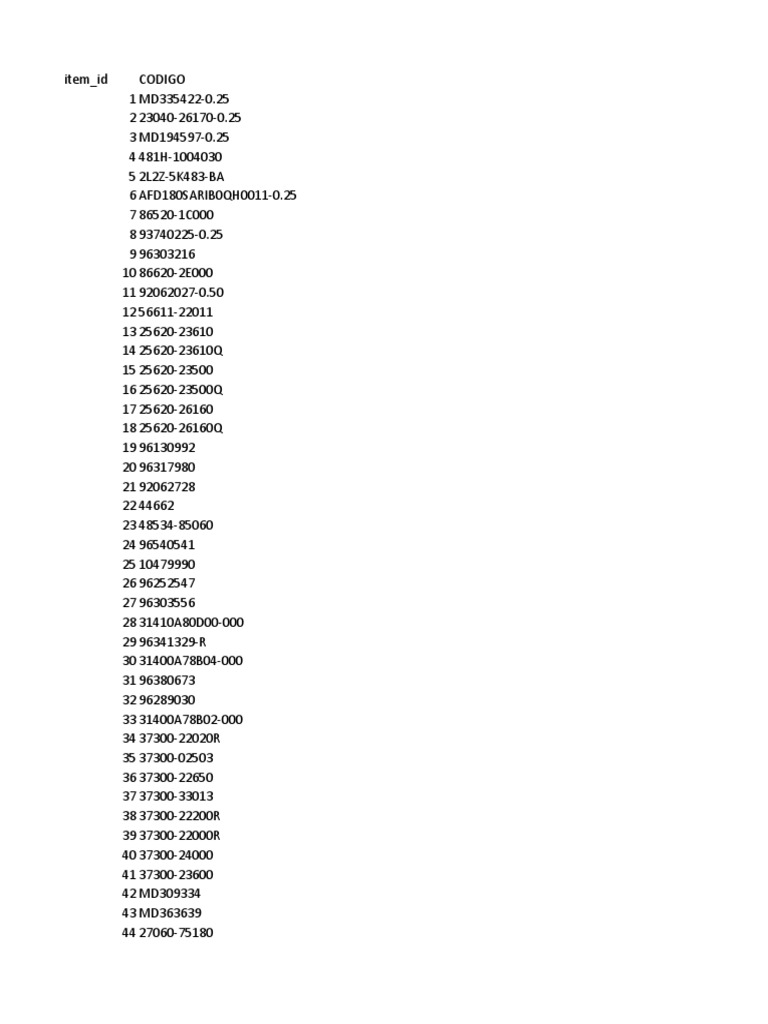 | item_id | CODIGO |
|---|---|
| 1 | MD335422-0.25 |
| 2 | 23040-26170-0.25 |
| 3 | MD194597-0.25 |
| 4 | 481H-1004030 |
| 5 | 2L2Z-5K483-BA |
| 6 | AFD180SARIBOQH0011-0.25 |
| 7 | 86520-1C000 |
| 8 | 93740225-0.25 |
| 9 | 96303216 |
| 10 | 86620-2E000 |
| 11 | 92062027-0.50 |
| 12 | 56611-22011 |
| 13 | 25620-23610 |
| 14 | 25620-23610Q |
| 15 | 25620-23500 |
| 16 | 25620-23500Q |
| 17 | 25620-26160 |
| 18 | 25620-26160Q |
| 19 | 96130992 |
| 20 | 96317980 |
| 21 | 92062728 |
| 22 | 44662 |
| 23 | 48534-85060 |
| 24 | 96540541 |
| 25 | 10479990 |
| 26 | 96252547 |
| 27 | 96303556 |
| 28 | 31410A80D00-000 |
| 29 | 96341329-R |
| 30 | 31400A78B04-000 |
| 31 | 96380673 |
| 32 | 96289030 |
| 33 | 31400A78B02-000 |
| 34 | 37300-22020R |
| 35 | 37300-02503 |
| 36 | 37300-22650 |
| 37 | 37300-33013 |
| 38 | 37300-22200R |
| 39 | 37300-22000R |
| 40 | 37300-24000 |
| 41 | 37300-23600 |
| 42 | MD309334 |
| 43 | MD363639 |
| 44 | 27060-75180 |